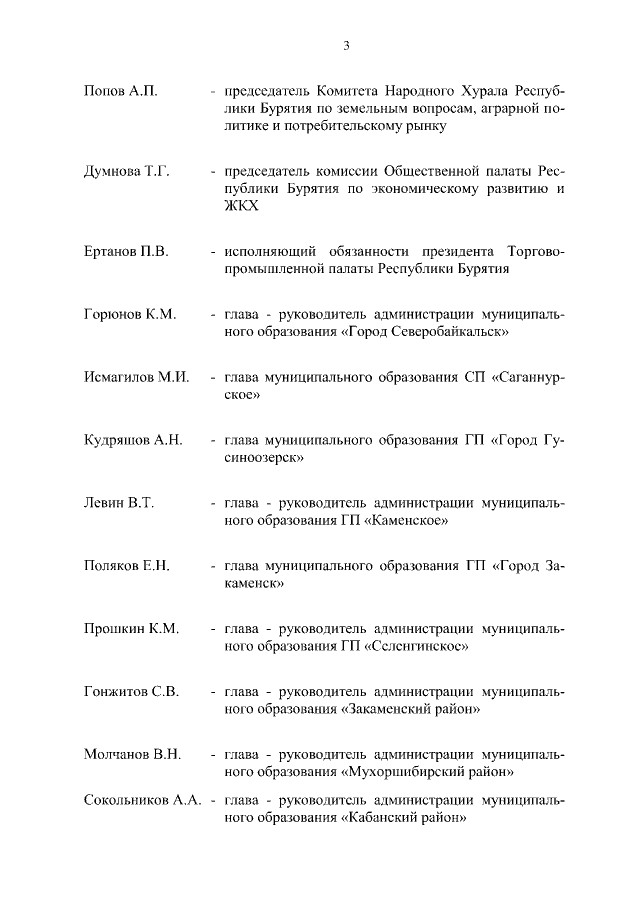 3

Попов А.П. - председатель Комитета Народного Хурала Республики Бурятия по земельным вопросам, аграрной политике и потребительскому рынку

Думнова Т.Г. - председатель комиссии Общественной палаты Республики Бурятия по экономическому развитию и ЖКХ

Ертанов П.В. - исполняющий обязанности президента Торгово-промышленной палаты Республики Бурятия

Горюнов К.М. - глава - руководитель администрации муниципального образования «Город Северобайкальск»

Исмагилов М.И. - глава муниципального образования СП «Саганнурское»

Кудряшов А.Н. - глава муниципального образования ГП «Город Гусиноозерск»

Левин В.Т. - глава - руководитель администрации муниципального образования ГП «Каменское»

Поляков Е.Н. - глава муниципального образования ГП «Город Закаменск»

Прошкин К.М. - глава - руководитель администрации муниципального образования ГП «Селенгинское»

Гонжитов С.В. - глава - руководитель администрации муниципального образования «Закаменский район»

Молчанов В.Н. - глава - руководитель администрации муниципального образования «Мухоршибирский район»

Сокольников А.А. - глава - руководитель администрации муниципального образования «Кабанский район»